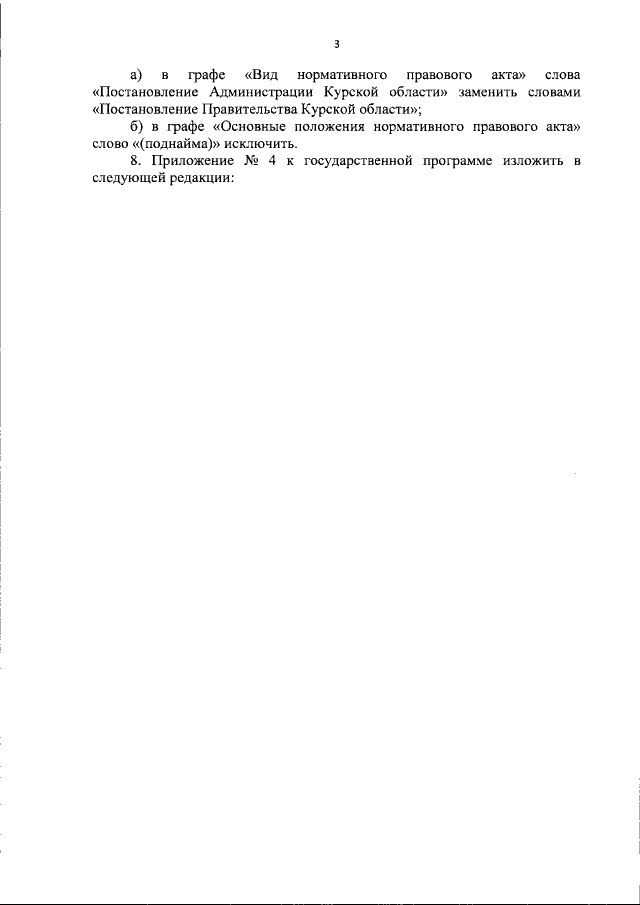 3

а) в графе «Вид нормативного правового акта» слова «Постановление Администрации Курской области» заменить словами «Постановление Правительства Курской области»;

б) в графе «Основные положения нормативного правового акта» слово «(поднайма)» исключить.

8. Приложение № 4 к государственной программе изложить в следующей редакции: